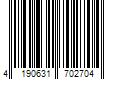 4 190631 702704